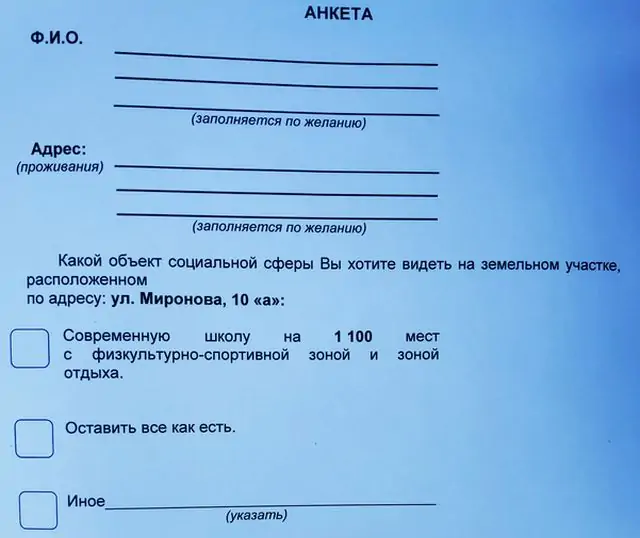 АНКЕТА

Ф.И.О. ____

____

____
(заполняется по желанию)

Адрес:
(проживания) ____

____

____
(заполняется по желанию)

Какой объект социальной сферы Вы хотите видеть на земельном участке, расположенном
по адресу: ул. Миронова, 10 «а»:

☐ Современную школу на 1 100 мест с физкультурно-спортивной зоной и зоной отдыха.

☐ Оставить все как есть.

☐ Иное____
(указать)